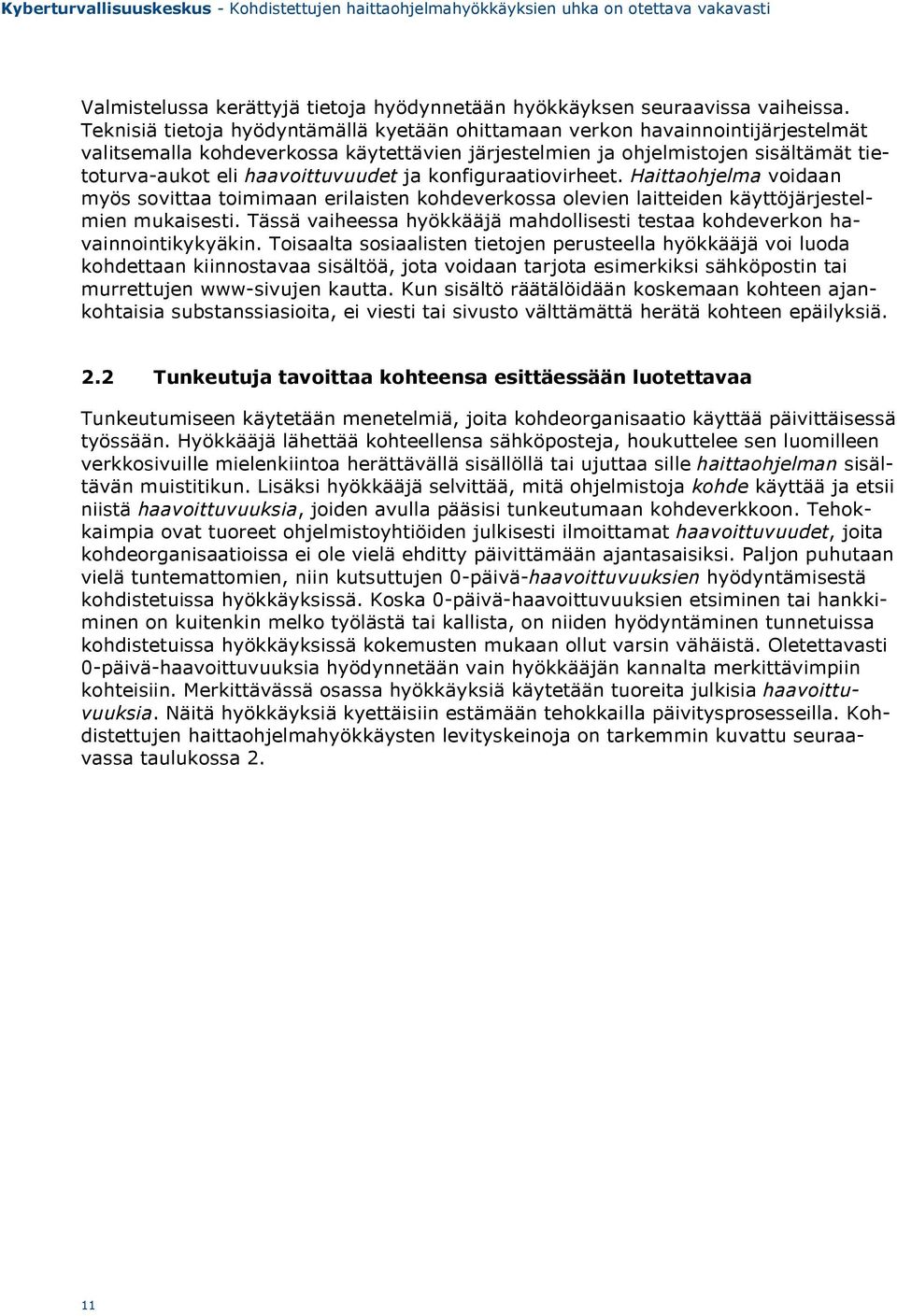 Kyberturvallisuuskeskus - Kohdistettujen haittaohjelmahyökkäyksien uhka on otettava vakavasti

Valmistelussa kerättyjä tietoja hyödynnetään hyökkäyksen seuraavissa vaiheissa. Teknisiä tietoja hyödyntämällä kyetään ohittamaan verkon havainnointijärjestelmät valitsemalla kohdeverkossa käytettävien järjestelmien ja ohjelmistojen sisältämät tietoturva-aukot eli haavoittuvuudet ja konfiguraatiovirheet. Haittaohjelma voidaan myös sovittaa toimimaan erilaisten kohdeverkossa olevien laitteiden käyttöjärjestelmien mukaisesti. Tässä vaiheessa hyökkääjä mahdollisesti testaa kohdeverkon havainnointikykyäkin. Toisaalta sosiaalisten tietojen perusteella hyökkääjä voi luoda kohdettaan kiinnostavaa sisältöä, jota voidaan tarjota esimerkiksi sähköpostin tai murrettujen www-sivujen kautta. Kun sisältö räätälöidään koskemaan kohteen ajankohtaisia substanssiasioita, ei viesti tai sivusto välttämättä herätä kohteen epäilyksiä.

2.2 Tunkeutuja tavoittaa kohteensa esittäessään luotettavaa

Tunkeutumiseen käytetään menetelmiä, joita kohdeorganisaatio käyttää päivittäisessä työssään. Hyökkääjä lähettää kohteellensa sähköposteja, houkuttelee sen luomilleen verkkosivuille mielenkiintoa herättävällä sisällöllä tai ujuttaa sille haittaohjelman sisältävän muistitikun. Lisäksi hyökkääjä selvittää, mitä ohjelmistoja kohde käyttää ja etsii niistä haavoittuvuuksia, joiden avulla pääsisi tunkeutumaan kohdeverkkoon. Tehokkaimpia ovat tuoreet ohjelmistoyhtiöiden julkisesti ilmoittamat haavoittuvuudet, joita kohdeorganisaatioissa ei ole vielä ehditty päivittämään ajantasaisiksi. Paljon puhutaan vielä tuntemattomien, niin kutsuttujen 0-päivä-haavoittuvuuksien hyödyntämisestä kohdistetuissa hyökkäyksissä. Koska 0-päivä-haavoittuvuuksien etsiminen tai hankkiminen on kuitenkin melko työlästä tai kallista, on niiden hyödyntäminen tunnetuissa kohdistetuissa hyökkäyksissä kokemusten mukaan ollut varsin vähäistä. Oletettavasti 0-päivä-haavoittuvuuksia hyödynnetään vain hyökkääjän kannalta merkittävimpiin kohteisiin. Merkittävässä osassa hyökkäyksiä käytetään tuoreita julkisia haavoittuvuuksia. Näitä hyökkäyksiä kyettäisiin estämään tehokkailla päivitysprosesseilla. Kohdistettujen haittaohjelmahyökkäysten levityskeinoja on tarkemmin kuvattu seuraavassa taulukossa 2.

11